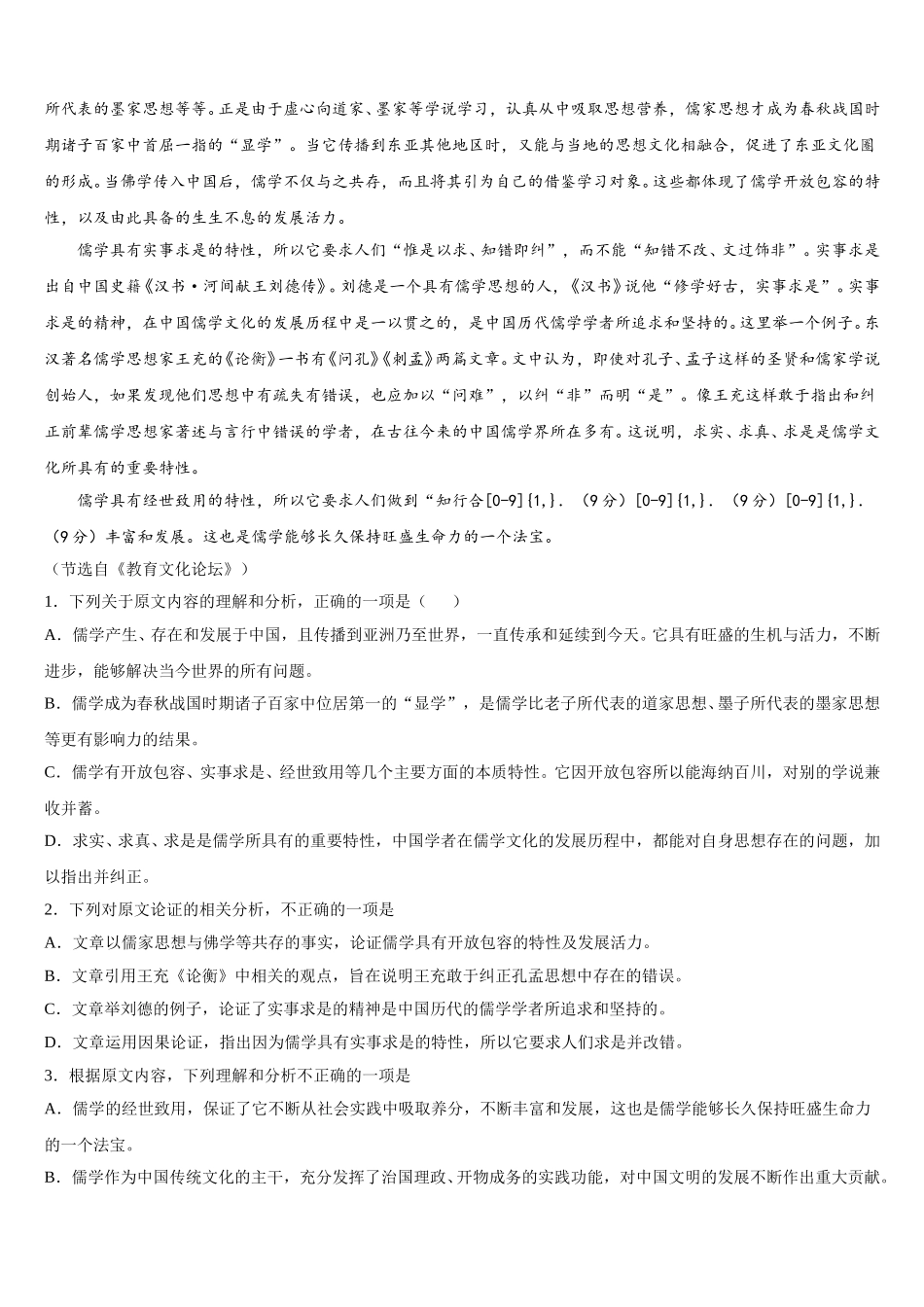 所代表的墨家思想等等。正是由于虚心向道家、墨家等学说学习，认真从中吸取思想营养，儒家思想才成为春秋战国时期诸子百家中首屈一指的“显学”。当它传播到东亚其他地区时，又能与当地的思想文化相融合，促进了东亚文化圈的形成。当佛学传入中国后，儒学不仅与之共存，而且将其引为自己的借鉴学习对象。这些都体现了儒学开放包容的特性，以及由此具备的生生不息的发展活力。

儒学具有实事求是的特性，所以它要求人们“惟是以求、知错即纠”，而不能“知错不改、文过饰非”。实事求是出自中国史籍《汉书·河间献王刘德传》。刘德是一个具有儒学思想的人，《汉书》说他“修学好古，实事求是”。实事求是的精神，在中国儒学文化的发展历程中是一以贯之的，是中国历代儒学学者所追求和坚持的。这里举一个例子。东汉著名儒学思想家王充的《论衡》一书有《问孔》《刺孟》两篇文章。文中认为，即使对孔子、孟子这样的圣贤和儒家学说创始人，如果发现他们思想中有疏失有错误，也应加以“问难”，以纠“非”而明“是”。像王充这样敢于指出和纠正前辈儒学思想家著述与言行中错误的学者，在古往今来的中国儒学界所在多有。这说明，求实、求真、求是是儒学文化所具有的重要特性。

儒学具有经世致用的特性，所以它要求人们做到“知行合[0-9]{1,}．（9分）[0-9]{1,}．（9分）[0-9]{1,}．（9分）丰富和发展。这也是儒学能够长久保持旺盛生命力的一个法宝。

（节选自《教育文化论坛》）

1．下列关于原文内容的理解和分析，正确的一项是（　　）

A．儒学产生、存在和发展于中国，且传播到亚洲乃至世界，一直传承和延续到今天。它具有旺盛的生机与活力，不断进步，能够解决当今世界的所有问题。

B．儒学成为春秋战国时期诸子百家中位居第一的“显学”，是儒学比老子所代表的道家思想、墨子所代表的墨家思想等更有影响力的结果。

C．儒学有开放包容、实事求是、经世致用等几个主要方面的本质特性。它因开放包容所以能海纳百川，对别的学说兼收并蓄。

D．求实、求真、求是是儒学所具有的重要特性，中国学者在儒学文化的发展历程中，都能对自身思想存在的问题，加以指出并纠正。

2．下列对原文论证的相关分析，不正确的一项是

A．文章以儒家思想与佛学等共存的事实，论证儒学具有开放包容的特性及发展活力。

B．文章引用王充《论衡》中相关的观点，旨在说明王充敢于纠正孔孟思想中存在的错误。

C．文章举刘德的例子，论证了实事求是的精神是中国历代的儒学学者所追求和坚持的。

D．文章运用因果论证，指出因为儒学具有实事求是的特性，所以它要求人们求是并改错。

3．根据原文内容，下列理解和分析不正确的一项是

A．儒学的经世致用，保证了它不断从社会实践中吸取养分，不断丰富和发展，这也是儒学能够长久保持旺盛生命力的一个法宝。

B．儒学作为中国传统文化的主干，充分发挥了治国理政、开物成务的实践功能，对中国文明的发展不断作出重大贡献。